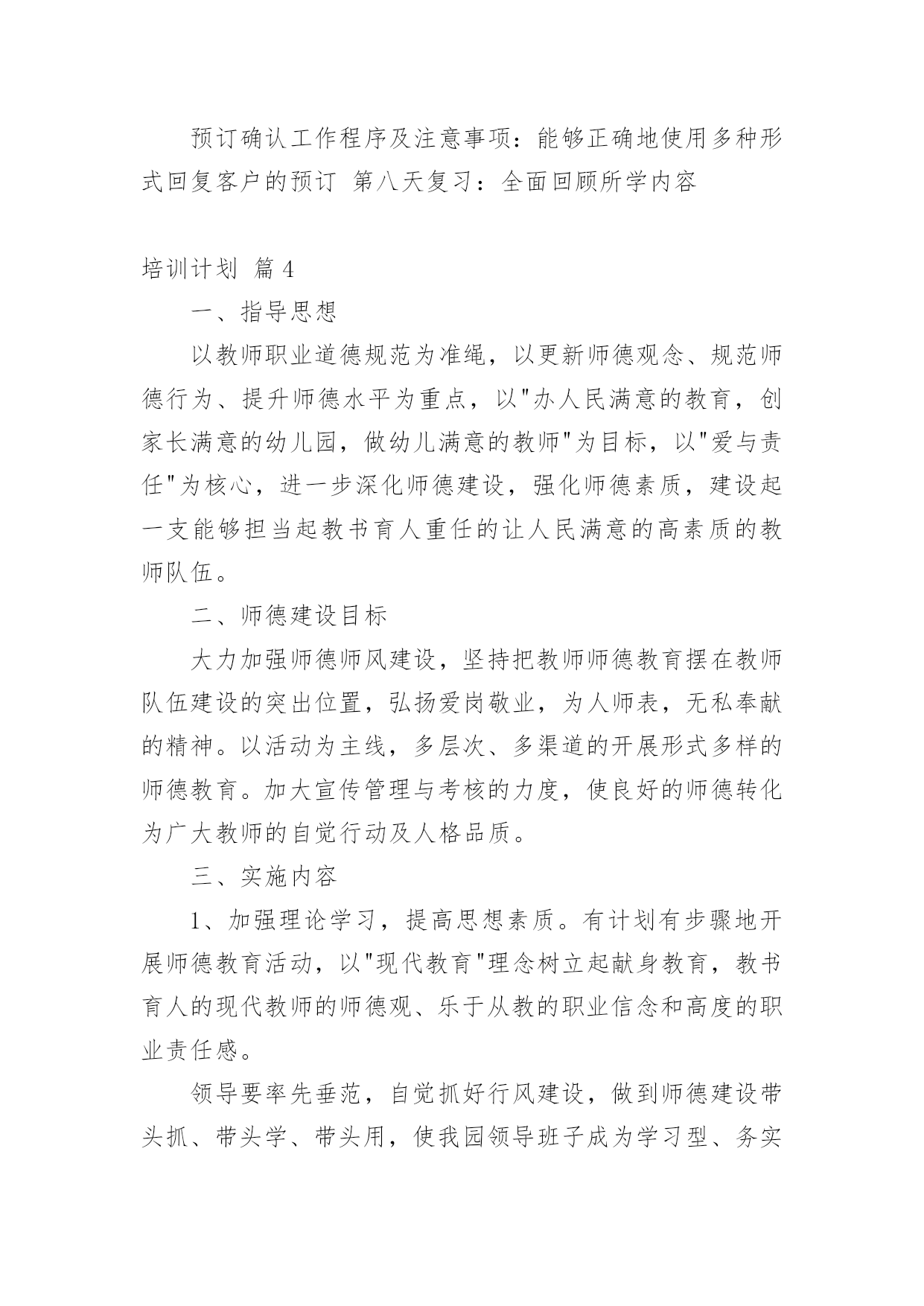 预订确认工作程序及注意事项：能够正确地使用多种形式回复客户的预订 第八天复习：全面回顾所学内容

培训计划 篇4

一、指导思想

以教师职业道德规范为准绳，以更新师德观念、规范师德行为、提升师德水平为重点，以"办人民满意的教育，创家长满意的幼儿园，做幼儿满意的教师"为目标，以"爱与责任"为核心，进一步深化师德建设，强化师德素质，建设起一支能够担当起教书育人重任的让人民满意的高素质的教师队伍。

二、师德建设目标

大力加强师德师风建设，坚持把教师师德教育摆在教师队伍建设的突出位置，弘扬爱岗敬业，为人师表，无私奉献的精神。以活动为主线，多层次、多渠道的开展形式多样的师德教育。加大宣传管理与考核的力度，使良好的师德转化为广大教师的自觉行动及人格品质。

三、实施内容

1、加强理论学习，提高思想素质。有计划有步骤地开展师德教育活动，以"现代教育"理念树立起献身教育，教书育人的现代教师的师德观、乐于从教的职业信念和高度的职业责任感。

领导要率先垂范，自觉抓好行风建设，做到师德建设带头抓、带头学、带头用，使我园领导班子成为学习型、务实